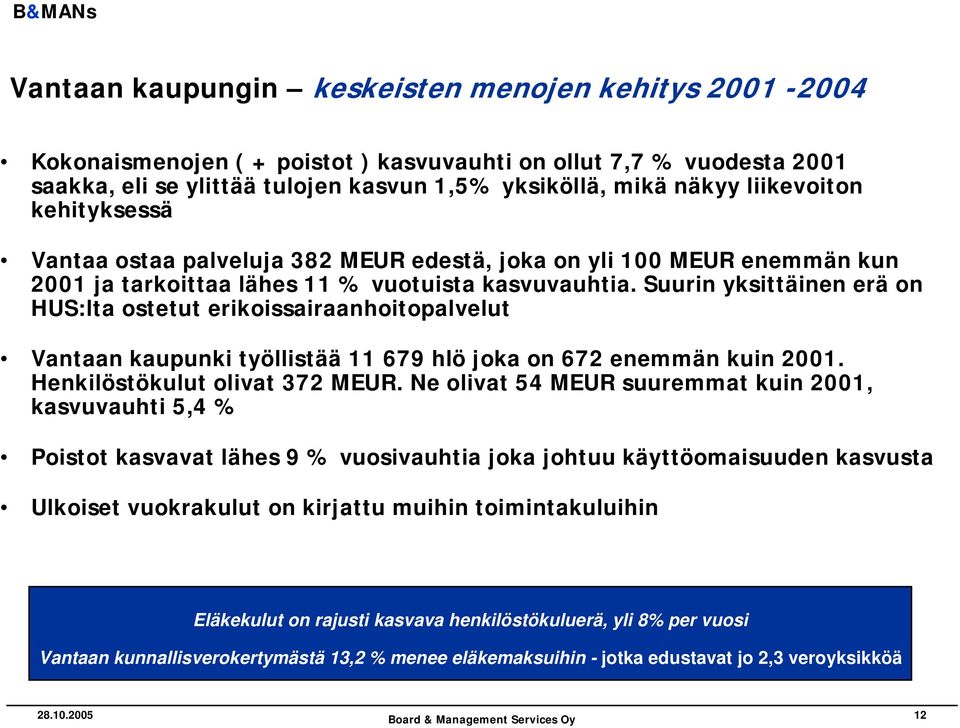 B&MANs

Vantaan kaupungin – keskeisten menojen kehitys 2001 -2004

• Kokonaismenojen ( + poistot ) kasvuvauhti on ollut 7,7 % vuodesta 2001 saakka, eli se ylittää tulojen kasvun 1,5% yksiköllä, mikä näkyy liikevoiton kehityksessä

• Vantaa ostaa palveluja 382 MEUR edestä, joka on yli 100 MEUR enemmän kun 2001 ja tarkoittaa lähes 11 % vuotuista kasvuvauhtia. Suurin yksittäinen erä on HUS:lta ostetut erikoissairaanhoitopalvelut

• Vantaan kaupunki työllistää 11 679 hlö joka on 672 enemmän kuin 2001. Henkilöstökulut olivat 372 MEUR. Ne olivat 54 MEUR suuremmat kuin 2001, kasvuvauhti 5,4 %

• Poistot kasvavat lähes 9 % vuosivauhtia joka johtuu käyttöomaisuuden kasvusta

• Ulkoiset vuokrakulut on kirjattu muihin toimintakuluihin

Eläkekulut on rajusti kasvava henkilöstökuluerä, yli 8% per vuosi

Vantaan kunnallisverokertymästä 13,2 % menee eläkemaksuihin - jotka edustavat jo 2,3 veroyksikköä

28.10.2005

Board & Management Services Oy

12